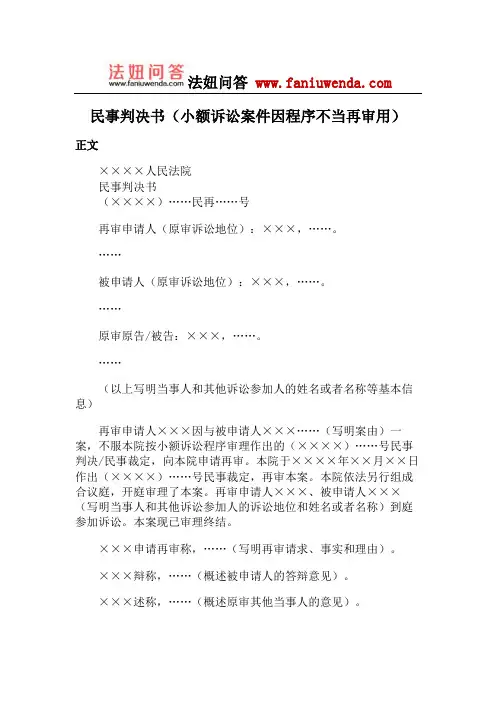 法妞问答
www.faniuwenda.com 法妞问答 www.faniuwenda.com

民事判决书（小额诉讼案件因程序不当再审用）

正文

××××人民法院
民事判决书
（××××）……民再……号

再审申请人（原审诉讼地位）：×××，……。

……

被申请人（原审诉讼地位）：×××，……。

……

原审原告/被告：×××，……。

……

（以上写明当事人和其他诉讼参加人的姓名或者名称等基本信息）

再审申请人×××因与被申请人×××……（写明案由）一案，不服本院按小额诉讼程序审理作出的（××××）……号民事判决/民事裁定，向本院申请再审。本院于××××年××月××日作出（××××）……号民事裁定，再审本案。本院依法另行组成合议庭，开庭审理了本案。再审申请人×××、被申请人×××（写明当事人和其他诉讼参加人的诉讼地位和姓名或者名称）到庭参加诉讼。本案现已审理终结。

×××申请再审称，……（写明再审请求、事实和理由）。

×××辩称，……（概述被申请人的答辩意见）。

×××述称，……（概述原审其他当事人的意见）。